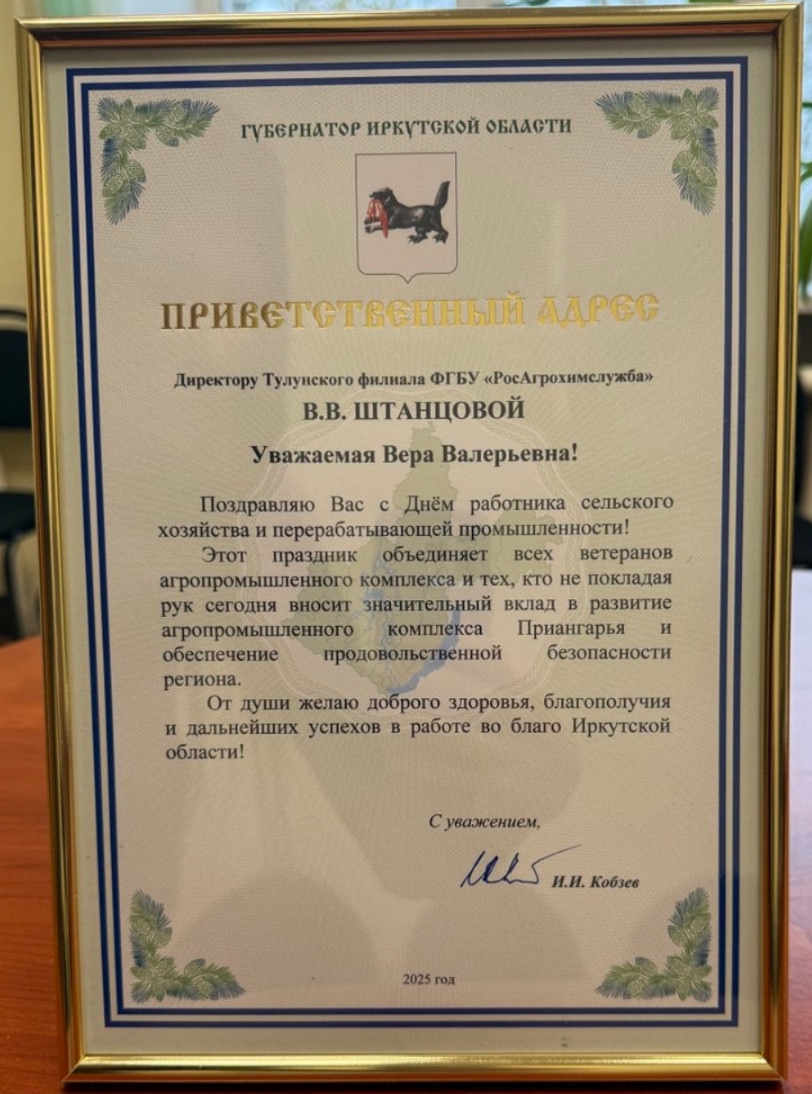 ГУБЕРНАТОР ИРКУТСКОЙ ОБЛАСТИ

ПРИВЕТСТВЕННЫЙ АДРЕС

Директору Тулунского филиала ФГБУ «РосАгрохимслужба»

В.В. ШТАНЦОВОЙ

Уважаемая Вера Валерьевна!

Поздравляю Вас с Днём работника сельского хозяйства и перерабатывающей промышленности!

Этот праздник объединяет всех ветеранов агропромышленного комплекса и тех, кто не покладая рук сегодня вносит значительный вклад в развитие агропромышленного комплекса Приангарья и обеспечение продовольственной безопасности региона.

От души желаю доброго здоровья, благополучия и дальнейших успехов в работе во благо Иркутской области!

С уважением,

И.И. Кобзев

2025 год